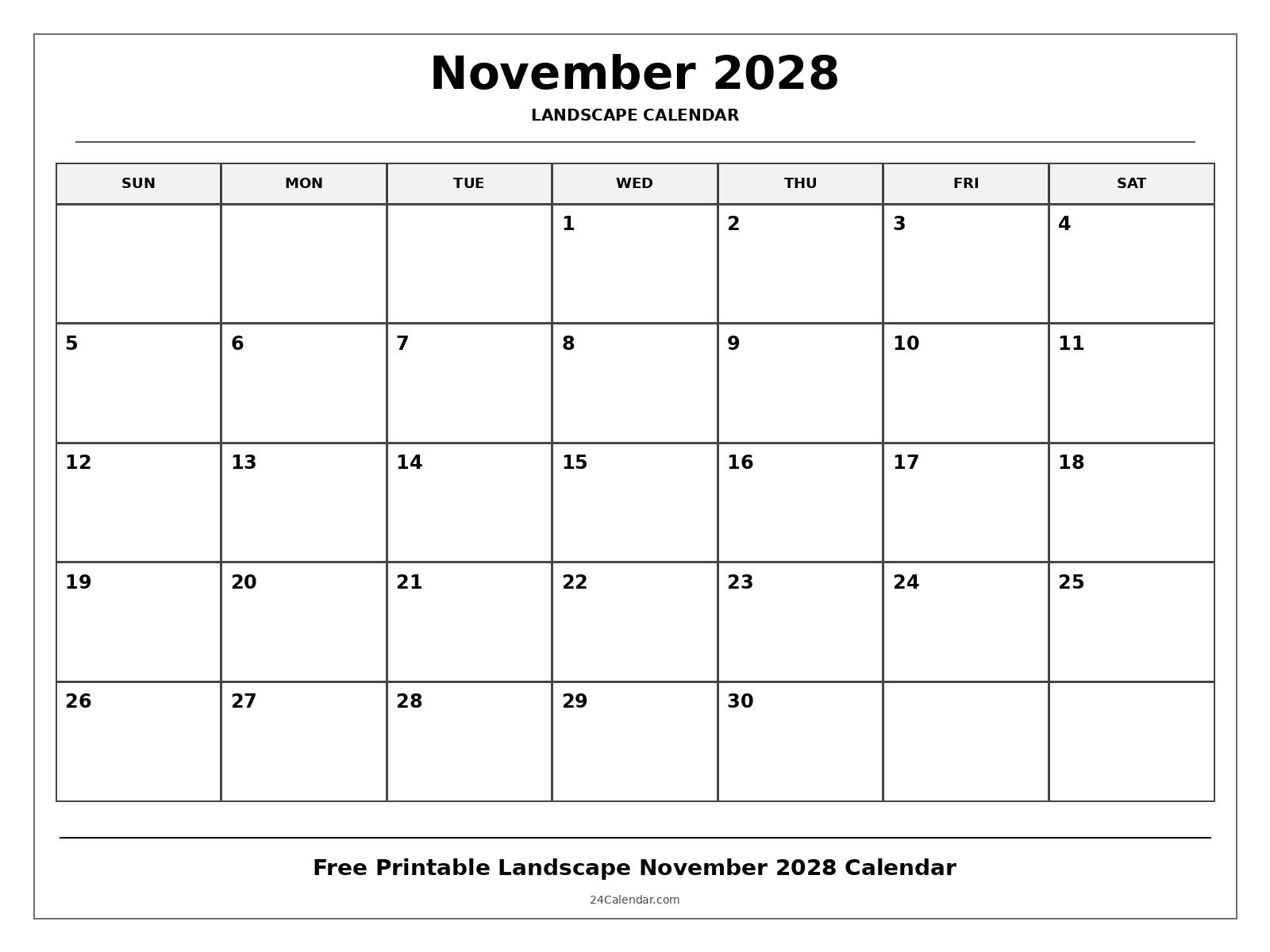 November 2028

LANDSCAPE CALENDAR

| SUN | MON | TUE | WED | THU | FRI | SAT |
|---|---|---|---|---|---|---|
| | | | 1 | 2 | 3 | 4 |
| 5 | 6 | 7 | 8 | 9 | 10 | 11 |
| 12 | 13 | 14 | 15 | 16 | 17 | 18 |
| 19 | 20 | 21 | 22 | 23 | 24 | 25 |
| 26 | 27 | 28 | 29 | 30 | | |

Free Printable Landscape November 2028 Calendar

24Calendar.com